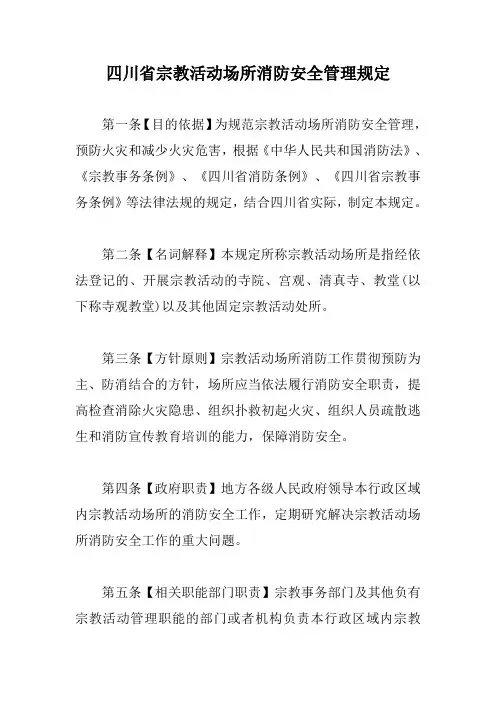 四川省宗教活动场所消防安全管理规定

第一条【目的依据】为规范宗教活动场所消防安全管理，预防火灾和减少火灾危害，根据《中华人民共和国消防法》、《宗教事务条例》、《四川省消防条例》、《四川省宗教事务条例》等法律法规的规定，结合四川省实际，制定本规定。

第二条【名词解释】本规定所称宗教活动场所是指经依法登记的、开展宗教活动的寺院、宫观、清真寺、教堂(以下称寺观教堂)以及其他固定宗教活动处所。

第三条【方针原则】宗教活动场所消防工作贯彻预防为主、防消结合的方针，场所应当依法履行消防安全职责，提高检查消除火灾隐患、组织扑救初起火灾、组织人员疏散逃生和消防宣传教育培训的能力，保障消防安全。

第四条【政府职责】地方各级人民政府领导本行政区域内宗教活动场所的消防安全工作，定期研究解决宗教活动场所消防安全工作的重大问题。

第五条【相关职能部门职责】宗教事务部门及其他负有宗教活动管理职能的部门或者机构负责本行政区域内宗教